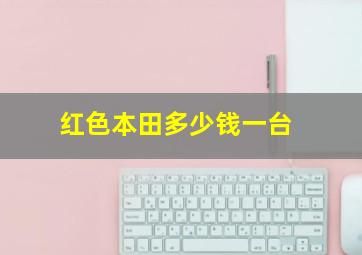 红色本田多少钱一台